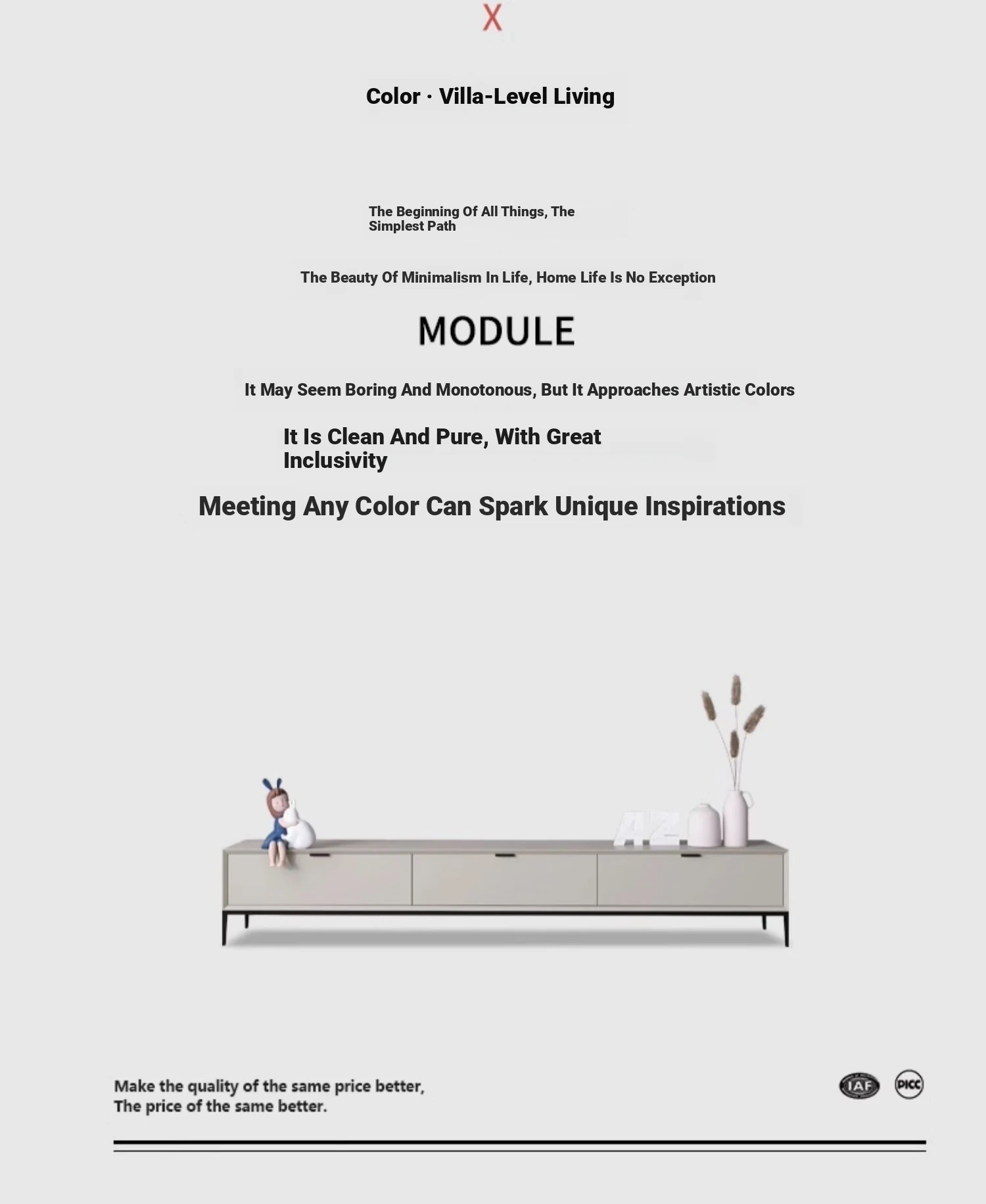 X

Color · Villa-Level Living

The Beginning Of All Things, The Simplest Path

The Beauty Of Minimalism In Life, Home Life Is No Exception

MODULE

It May Seem Boring And Monotonous, But It Approaches Artistic Colors

It Is Clean And Pure, With Great Inclusivity

Meeting Any Color Can Spark Unique Inspirations

AZ

Make the quality of the same price better,
The price of the same better.

IAF PICC